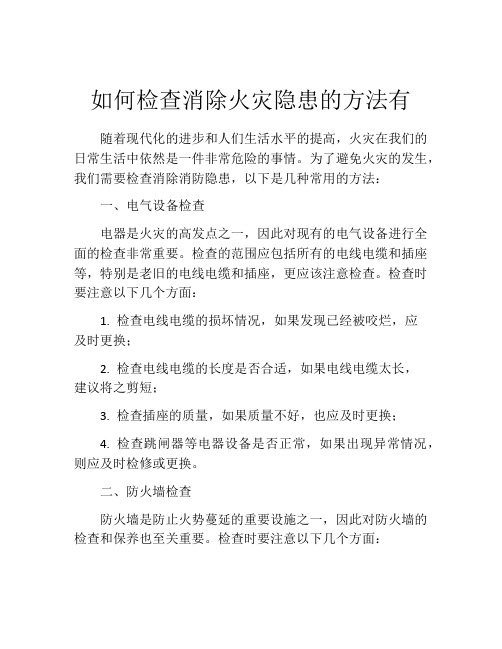 如何检查消除火灾隐患的方法有

随着现代化的进步和人们生活水平的提高，火灾在我们的日常生活中依然是一件非常危险的事情。为了避免火灾的发生，我们需要检查消除消防隐患，以下是几种常用的方法：

一、电气设备检查

电器是火灾的高发点之一，因此对现有的电气设备进行全面的检查非常重要。检查的范围应包括所有的电线电缆和插座等，特别是老旧的电线电缆和插座，更应该注意检查。检查时要注意以下几个方面：

1. 检查电线电缆的损坏情况，如果发现已经被咬烂，应及时更换；

2. 检查电线电缆的长度是否合适，如果电线电缆太长，建议将之剪短；

3. 检查插座的质量，如果质量不好，也应及时更换；

4. 检查跳闸器等电器设备是否正常，如果出现异常情况，则应及时检修或更换。

二、防火墙检查

防火墙是防止火势蔓延的重要设施之一，因此对防火墙的检查和保养也至关重要。检查时要注意以下几个方面：